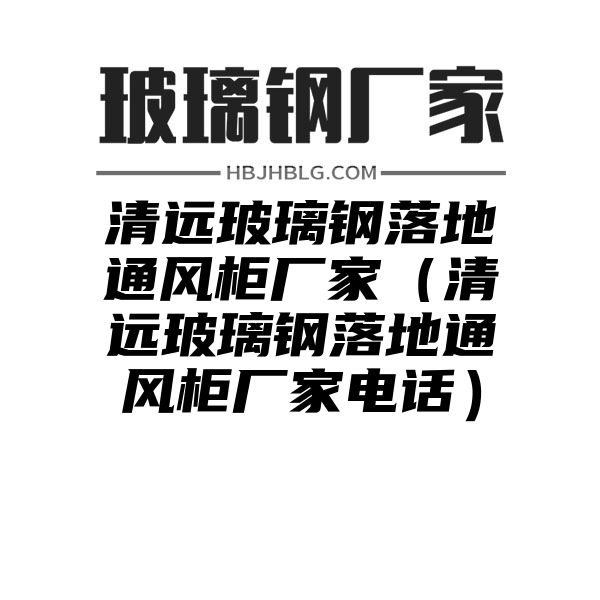 玻璃钢厂家

HBJHBLG.COM

清远玻璃钢落地通风柜厂家（清远玻璃钢落地通风柜厂家电话）